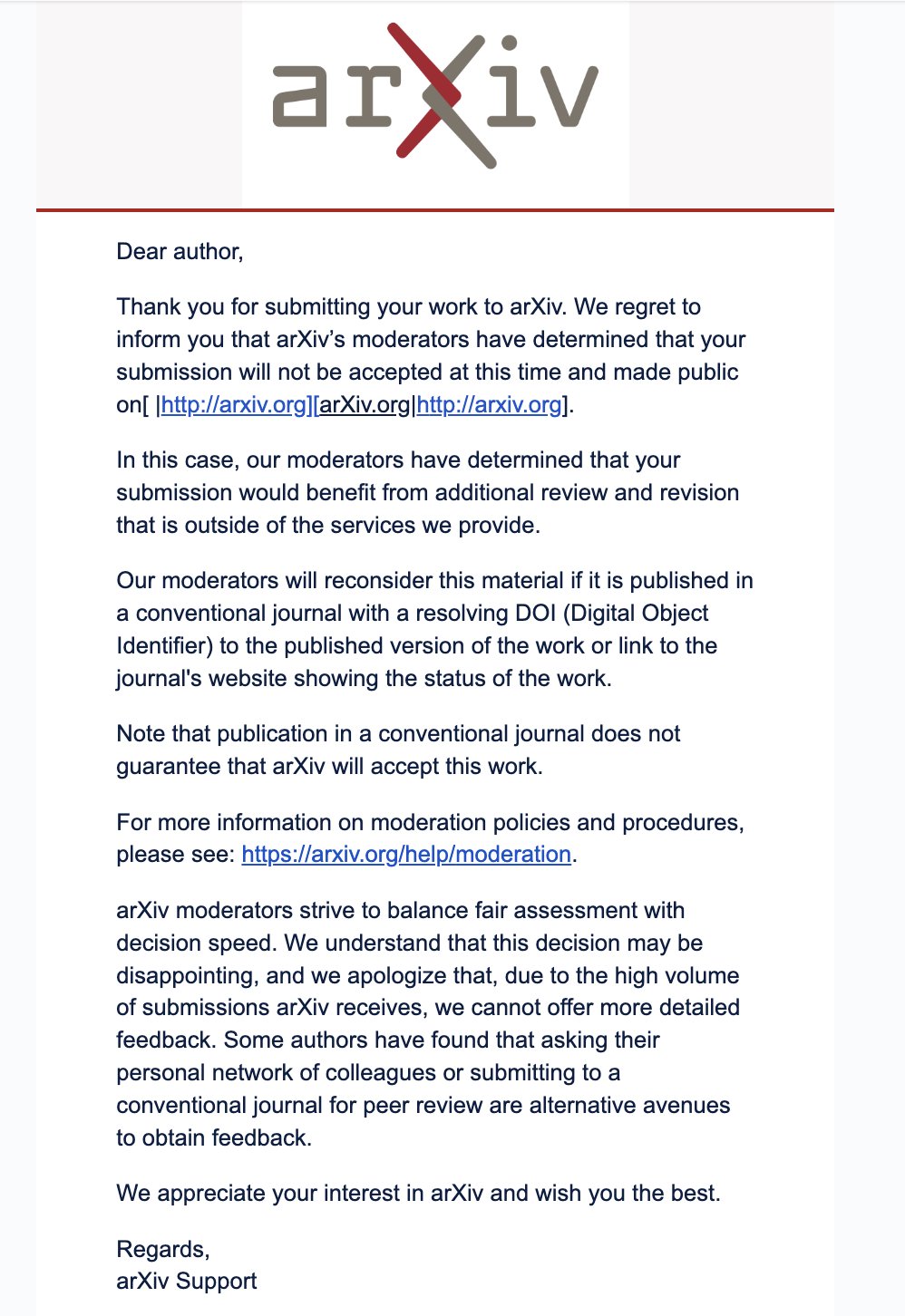 arXiv

Dear author,

Thank you for submitting your work to arXiv. We regret to inform you that arXiv's moderators have determined that your submission will not be accepted at this time and made public on[ |http://arxiv.org][arXiv.org|http://arxiv.org].

In this case, our moderators have determined that your submission would benefit from additional review and revision that is outside of the services we provide.

Our moderators will reconsider this material if it is published in a conventional journal with a resolving DOI (Digital Object Identifier) to the published version of the work or link to the journal's website showing the status of the work.

Note that publication in a conventional journal does not guarantee that arXiv will accept this work.

For more information on moderation policies and procedures, please see: https://arxiv.org/help/moderation.

arXiv moderators strive to balance fair assessment with decision speed. We understand that this decision may be disappointing, and we apologize that, due to the high volume of submissions arXiv receives, we cannot offer more detailed feedback. Some authors have found that asking their personal network of colleagues or submitting to a conventional journal for peer review are alternative avenues to obtain feedback.

We appreciate your interest in arXiv and wish you the best.

Regards,
arXiv Support